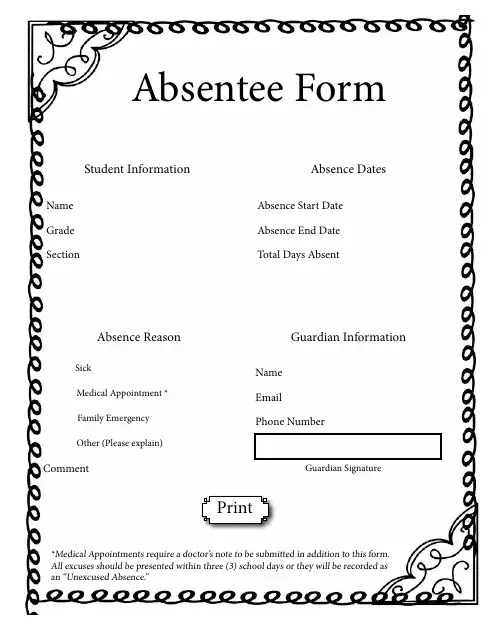 Absentee Form

Student Information

Name

Grade

Section

Absence Dates

Absence Start Date

Absence End Date

Total Days Absent

Absence Reason

Sick

Medical Appointment *

Family Emergency

Other (Please explain)

Comment

Guardian Information

Name

Email

Phone Number

Guardian Signature

Print

*Medical Appointments require a doctor's note to be submitted in addition to this form. All excuses should be presented within three (3) school days or they will be recorded as an "Unexcused Absence."